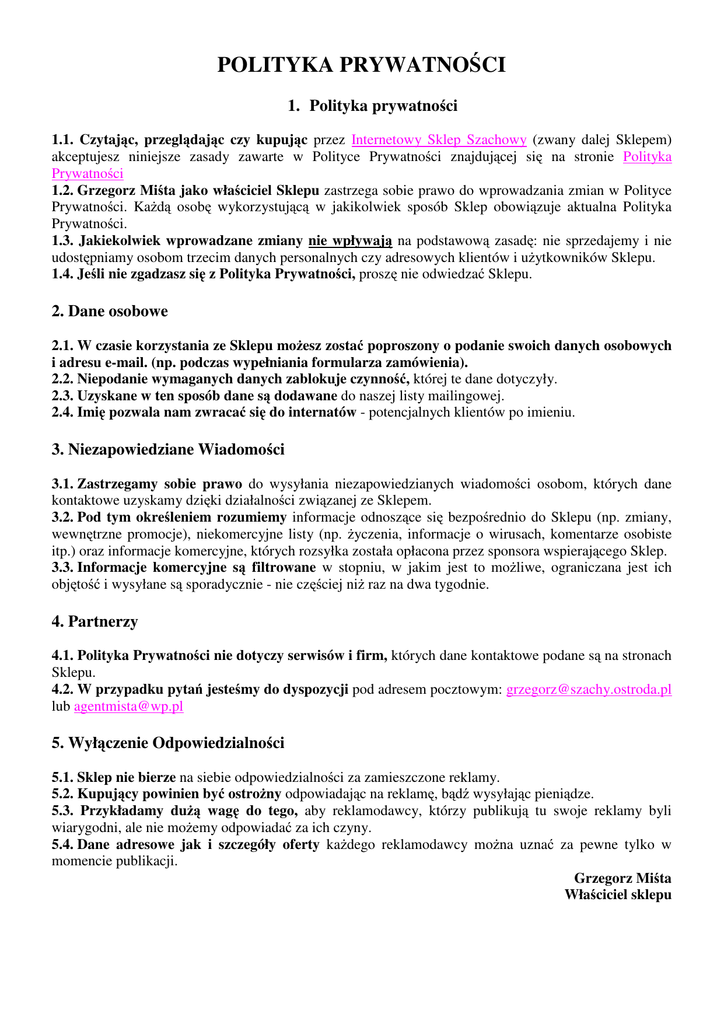 POLITYKA PRYWATNOŚCI

1. Polityka prywatności

1.1. Czytając, przeglądając czy kupując przez Internetowy Sklep Szachowy (zwany dalej Sklepem) akceptujesz niniejsze zasady zawarte w Polityce Prywatności znajdującej się na stronie Polityka Prywatności
1.2. Grzegorz Miśta jako właściciel Sklepu zastrzega sobie prawo do wprowadzania zmian w Polityce Prywatności. Każdą osobę wykorzystującą w jakikolwiek sposób Sklep obowiązuje aktualna Polityka Prywatności.
1.3. Jakiekolwiek wprowadzane zmiany nie wpływają na podstawową zasadę: nie sprzedajemy i nie udostępniamy osobom trzecim danych personalnych czy adresowych klientów i użytkowników Sklepu.
1.4. Jeśli nie zgadzasz się z Polityka Prywatności, proszę nie odwiedzać Sklepu.

2. Dane osobowe

2.1. W czasie korzystania ze Sklepu możesz zostać poproszony o podanie swoich danych osobowych i adresu e-mail. (np. podczas wypełniania formularza zamówienia).
2.2. Niepodanie wymaganych danych zablokuje czynność, której te dane dotyczyły.
2.3. Uzyskane w ten sposób dane są dodawane do naszej listy mailingowej.
2.4. Imię pozwala nam zwracać się do internatów - potencjalnych klientów po imieniu.

3. Niezapowiedziane Wiadomości

3.1. Zastrzegamy sobie prawo do wysyłania niezapowiedzianych wiadomości osobom, których dane kontaktowe uzyskamy dzięki działalności związanej ze Sklepem.
3.2. Pod tym określeniem rozumiemy informacje odnoszące się bezpośrednio do Sklepu (np. zmiany, wewnętrzne promocje), niekomercyjne listy (np. życzenia, informacje o wirusach, komentarze osobiste itp.) oraz informacje komercyjne, których rozsyłka została opłacona przez sponsora wspierającego Sklep.
3.3. Informacje komercyjne są filtrowane w stopniu, w jakim jest to możliwe, ograniczana jest ich objętość i wysyłane są sporadycznie - nie częściej niż raz na dwa tygodnie.

4. Partnerzy

4.1. Polityka Prywatności nie dotyczy serwisów i firm, których dane kontaktowe podane są na stronach Sklepu.
4.2. W przypadku pytań jesteśmy do dyspozycji pod adresem pocztowym: grzegorz@szachy.ostroda.pl lub agentmista@wp.pl

5. Wyłączenie Odpowiedzialności

5.1. Sklep nie bierze na siebie odpowiedzialności za zamieszczone reklamy.
5.2. Kupujący powinien być ostrożny odpowiadając na reklamę, bądź wysyłając pieniądze.
5.3. Przykładamy dużą wagę do tego, aby reklamodawcy, którzy publikują tu swoje reklamy byli wiarygodni, ale nie możemy odpowiadać za ich czyny.
5.4. Dane adresowe jak i szczegóły oferty każdego reklamodawcy można uznać za pewne tylko w momencie publikacji.

Grzegorz Miśta
Właściciel sklepu